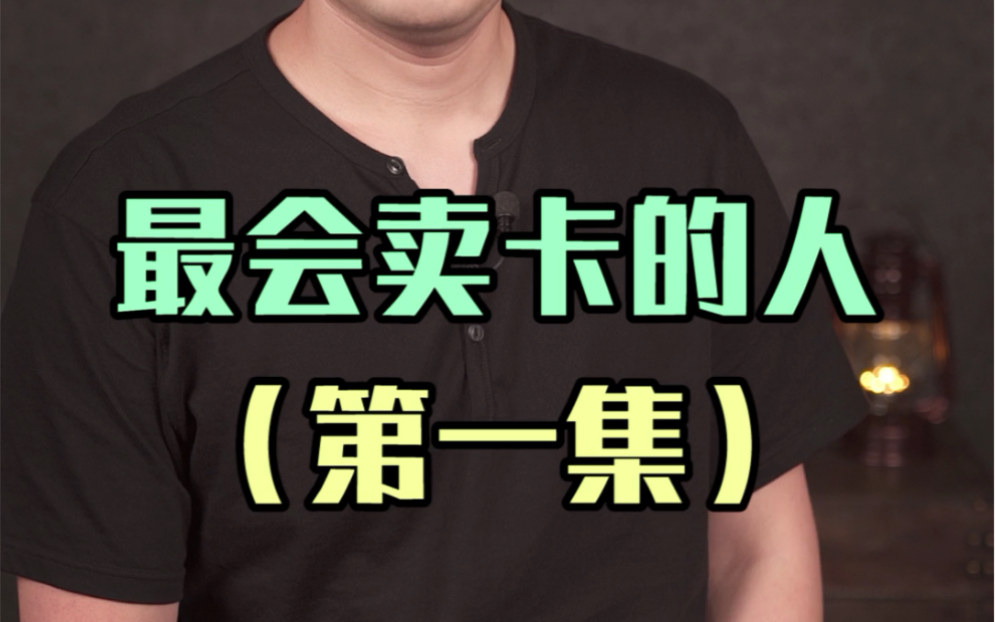 最会卖卡的人

（第一集）